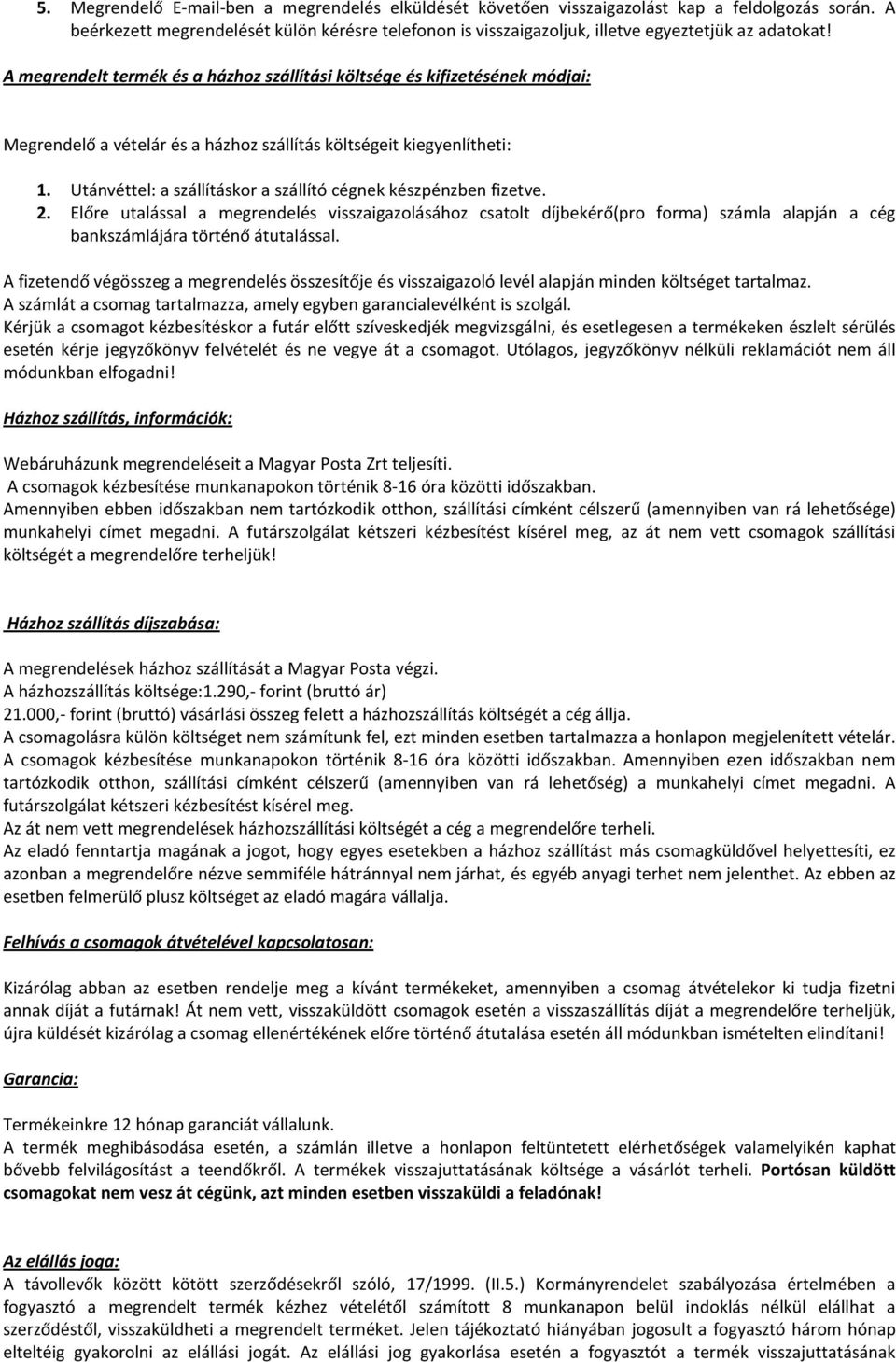 5. Megrendelő E-mail-ben a megrendelés elküldését követően visszaigazolást kap a feldolgozás során. A beérkezett megrendelését külön kérésre telefonon is visszaigazoljuk, illetve egyeztetjük az adatokat!

A megrendelt termék és a házhoz szállítási költsége és kifizetésének módjai:

Megrendelő a vételár és a házhoz szállítás költségeit kiegyenlítheti:

1. Utánvéttel: a szállításkor a szállító cégnek készpénzben fizetve.
2. Előre utalással a megrendelés visszaigazolásához csatolt díjbekérő(pro forma) számla alapján a cég bankszámlájára történő átutalással.

A fizetendő végösszeg a megrendelés összesítője és visszaigazoló levél alapján minden költséget tartalmaz.
A számlát a csomag tartalmazza, amely egyben garancialevélként is szolgál.
Kérjük a csomagot kézbesítéskor a futár előtt szíveskedjék megvizsgálni, és esetlegesen a termékeken észlelt sérülés esetén kérje jegyzőkönyv felvételét és ne vegye át a csomagot. Utólagos, jegyzőkönyv nélküli reklamációt nem áll módunkban elfogadni!

Házhoz szállítás, információk:

Webáruházunk megrendeléseit a Magyar Posta Zrt teljesíti.
A csomagok kézbesítése munkanapokon történik 8-16 óra közötti időszakban.
Amennyiben ebben időszakban nem tartózkodik otthon, szállítási címként célszerű (amennyiben van rá lehetősége) munkahelyi címet megadni. A futárszolgálat kétszeri kézbesítést kísérel meg, az át nem vett csomagok szállítási költségét a megrendelőre terheljük!

Házhoz szállítás díjszabása:

A megrendelések házhoz szállítását a Magyar Posta végzi.
A házhozszállítás költsége:1.290,- forint (bruttó ár)
21.000,- forint (bruttó) vásárlási összeg felett a házhozszállítás költségét a cég állja.
A csomagolásra külön költséget nem számítunk fel, ezt minden esetben tartalmazza a honlapon megjelenített vételár.
A csomagok kézbesítése munkanapokon történik 8-16 óra közötti időszakban. Amennyiben ezen időszakban nem tartózkodik otthon, szállítási címként célszerű (amennyiben van rá lehetőség) a munkahelyi címet megadni. A futárszolgálat kétszeri kézbesítést kísérel meg.
Az át nem vett megrendelések házhozszállítási költségét a cég a megrendelőre terheli.
Az eladó fenntartja magának a jogot, hogy egyes esetekben a házhoz szállítást más csomagküldővel helyettesíti, ez azonban a megrendelőre nézve semmiféle hátránnyal nem járhat, és egyéb anyagi terhet nem jelenthet. Az ebben az esetben felmerülő plusz költséget az eladó magára vállalja.

Felhívás a csomagok átvételével kapcsolatosan:

Kizárólag abban az esetben rendelje meg a kívánt termékeket, amennyiben a csomag átvételekor ki tudja fizetni annak díját a futárnak! Át nem vett, visszaküldött csomagok esetén a visszaszállítás díját a megrendelőre terheljük, újra küldését kizárólag a csomag ellenértékének előre történő átutalása esetén áll módunkban ismételten elindítani!

Garancia:

Termékeinkre 12 hónap garanciát vállalunk.
A termék meghibásodása esetén, a számlán illetve a honlapon feltüntetett elérhetőségek valamelyikén kaphat bővebb felvilágosítást a teendőkről. A termékek visszajuttatásának költsége a vásárlót terheli. Portósan küldött csomagokat nem vesz át cégünk, azt minden esetben visszaküldi a feladónak!

Az elállás joga:
A távollevők között kötött szerződésekről szóló, 17/1999. (II.5.) Kormányrendelet szabályozása értelmében a fogyasztó a megrendelt termék kézhez vételétől számított 8 munkanapon belül indoklás nélkül elállhat a szerződéstől, visszaküldheti a megrendelt terméket. Jelen tájékoztató hiányában jogosult a fogyasztó három hónap elteltéig gyakorolni az elállási jogát. Az elállási jog gyakorlása esetén a fogyasztót a termék visszajuttatásának